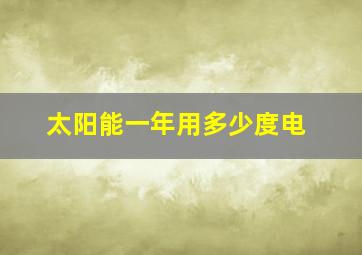 太阳能一年用多少度电